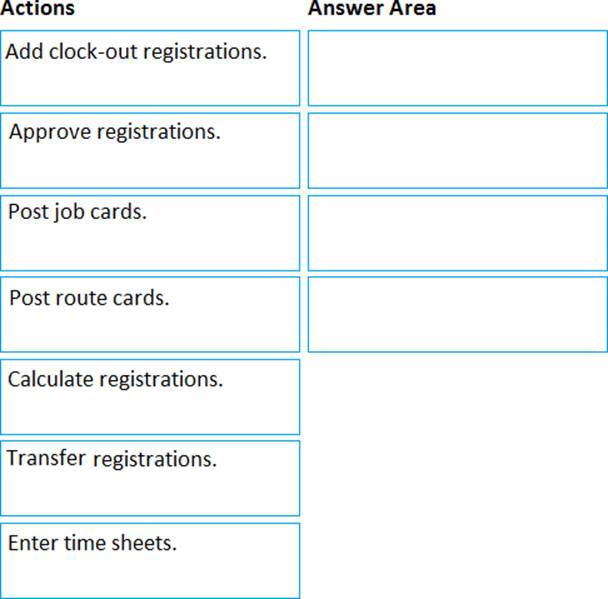 Actions

Add clock-out registrations.

Approve registrations.

Post job cards.

Post route cards.

Calculate registrations.

Transfer registrations.

Enter time sheets.

Answer Area